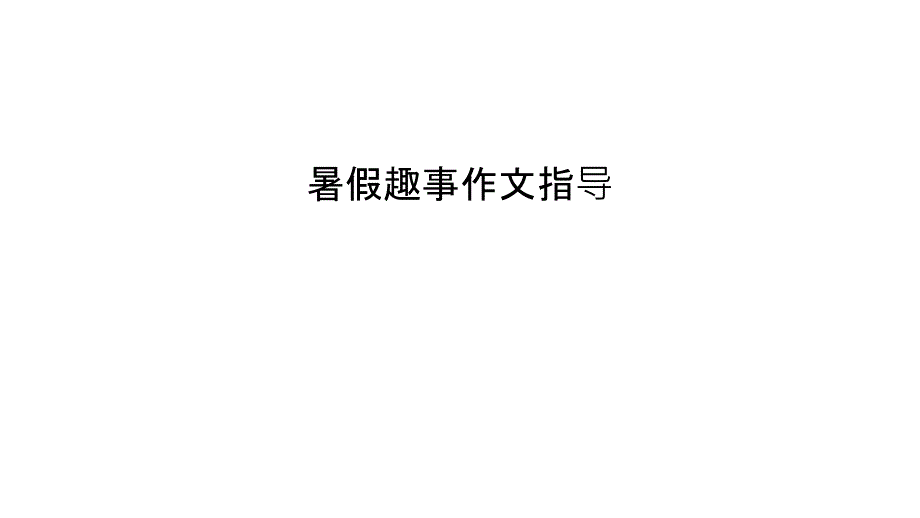 暑假趣事作文指导